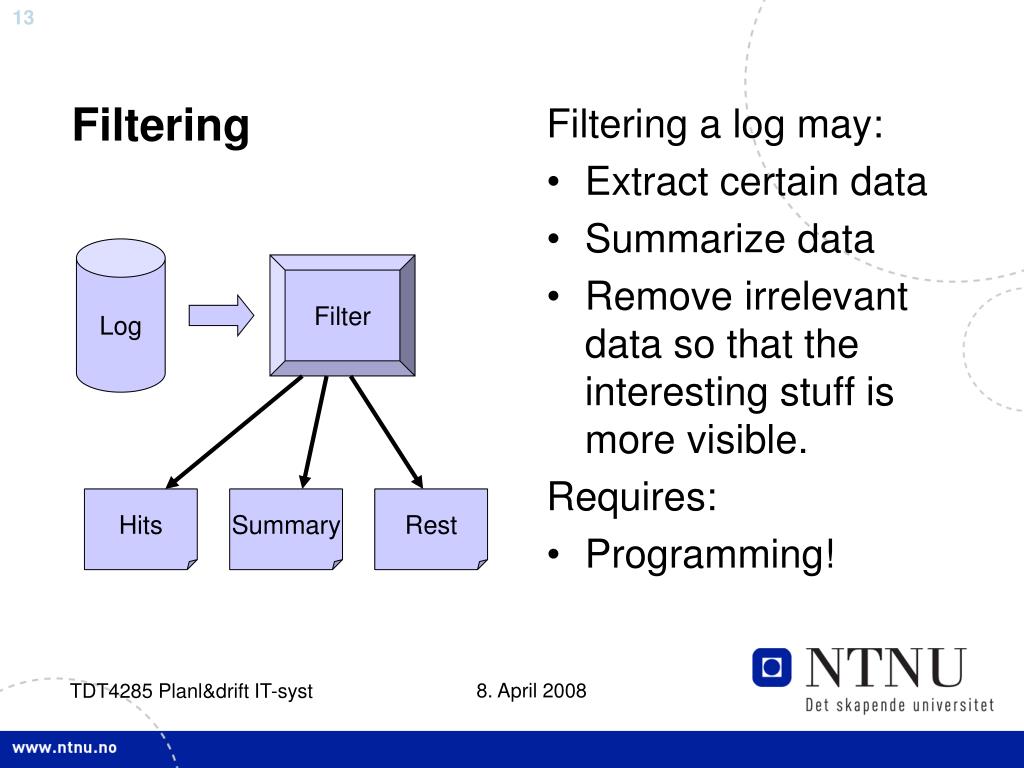 13

Filtering

Log

Filter

Hits

Summary

Rest

Filtering a log may:
• Extract certain data
• Summarize data
• Remove irrelevant data so that the interesting stuff is more visible.

Requires:
• Programming!

TDT4285 Planl&drift IT-syst

8. April 2008

NTNU
Det skapende universitet

www.ntnu.no